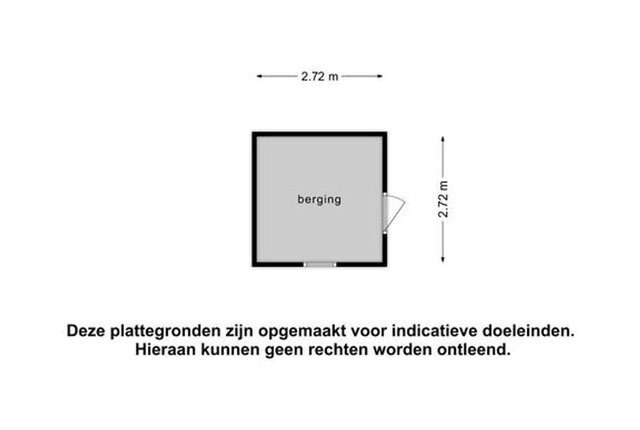 2.72 m

berging

2.72 m

Deze plattegronden zijn opgemaakt voor indicatieve doeleinden. Hieraan kunnen geen rechten worden ontleend.